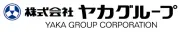 株式会社 ヤカグループ
YAKA GROUP CORPORATION